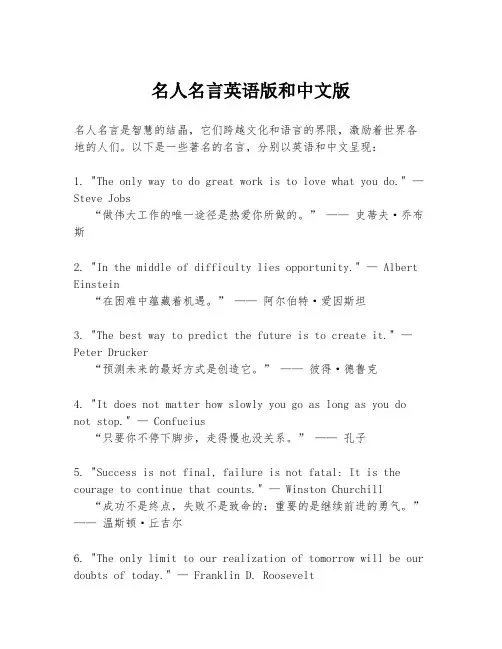 名人名言英语版和中文版

名人名言是智慧的结晶，它们跨越文化和语言的界限，激励着世界各地的人们。以下是一些著名的名言，分别以英语和中文呈现：

1. "The only way to do great work is to love what you do." — Steve Jobs
“做伟大工作的唯一途径是热爱你所做的。” —— 史蒂夫·乔布斯

2. "In the middle of difficulty lies opportunity." — Albert Einstein
“在困难中蕴藏着机遇。” —— 阿尔伯特·爱因斯坦

3. "The best way to predict the future is to create it." — Peter Drucker
“预测未来的最好方式是创造它。” —— 彼得·德鲁克

4. "It does not matter how slowly you go as long as you do not stop." — Confucius
“只要你不停下脚步，走得慢也没关系。” —— 孔子

5. "Success is not final, failure is not fatal: It is the courage to continue that counts." — Winston Churchill
“成功不是终点，失败不是致命的：重要的是继续前进的勇气。” —— 温斯顿·丘吉尔

6. "The only limit to our realization of tomorrow will be our doubts of today." — Franklin D. Roosevelt